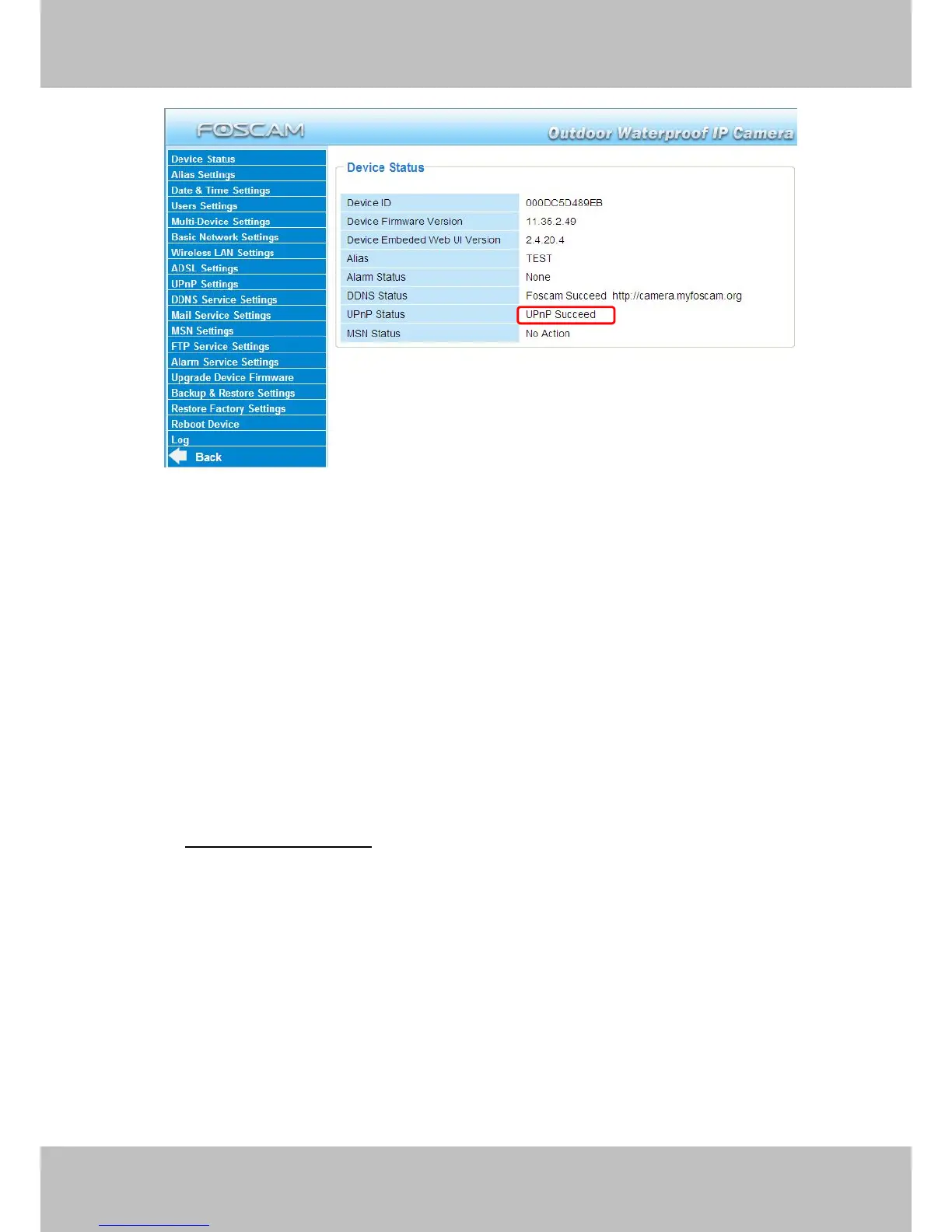 FOSCAM

Outdoor Waterproof IP Camera

Device Status
Alias Settings
Date & Time Settings
Users Settings
Multi-Device Settings
Basic Network Settings
Wireless LAN Settings
ADSL Settings
UPnP Settings
DDNS Service Settings
Mail Service Settings
MSN Settings
FTP Service Settings
Alarm Service Settings
Upgrade Device Firmware
Backup & Restore Settings
Restore Factory Settings
Reboot Device
Log
Back

Device Status

Device ID 000DC5D489EB
Device Firmware Version 11.35.2.49
Device Embeded Web UI Version 2.4.20.4
Alias TEST
Alarm Status None
DDNS Status Foscam Succeed http://camera.myfoscam.org
UPnP Status UPnP Succeed
MSN Status No Action